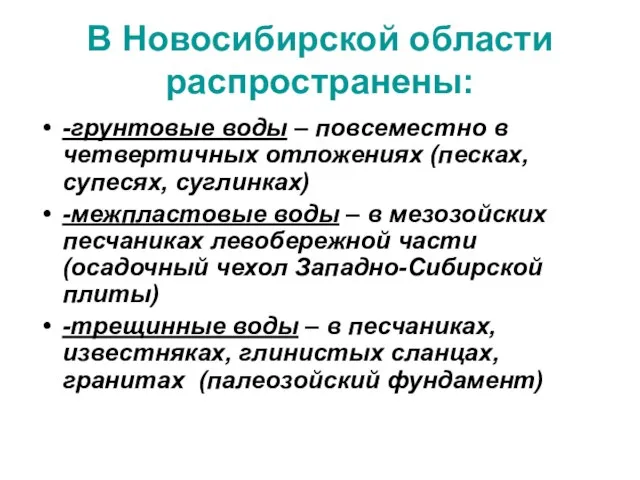 В Новосибирской области распространены:

• -грунтовые воды – повсеместно в четвертичных отложениях (песках, супесях, суглинках)
• -межпластовые воды – в мезозойских песчаниках левобережной части (осадочный чехол Западно-Сибирской плиты)
• -трещинные воды – в песчаниках, известняках, глинистых сланцах, гранитах (палеозойский фундамент)